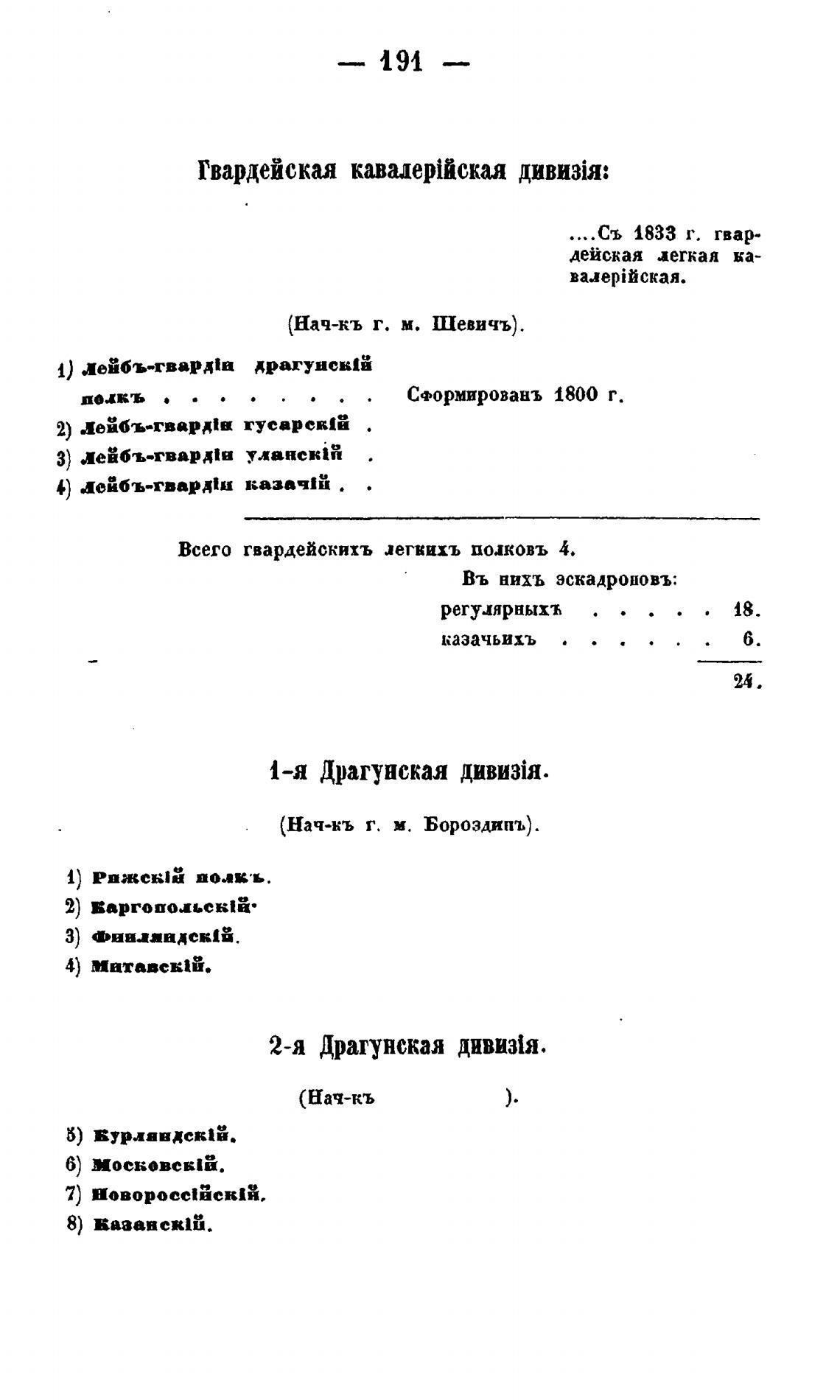 — 191 —

Гвардейская кавалерійская дивизія:

....Съ 1833 г. гвардейская легкая кавалерійская.

(Нач-къ г. м. Шевичъ).

1) Лейбъ-гвардіи драгунскій полкъ . . . . . . . . . Сформированъ 1800 г.
2) Лейбъ-гвардіи гусарскій .
3) Лейбъ-гвардіи уланскій .
4) Лейбъ-гвардіи казачій . .

Всего гвардейскихъ легкихъ полковъ 4.
Въ нихъ эскадроновъ:
регулярныхъ . . . . . 18.
казачьихъ . . . . . . 6.
24.

1-я Драгунская дивизія.

(Нач-къ г. м. Бороздинъ).

1) Рижскій полкъ.
2) Каргопольскій.
3) Финляндскій.
4) Митавскій.

2-я Драгунская дивизія.

(Нач-къ ).

5) Курляндскій.
6) Московскій.
7) Новороссійскій.
8) Казанскій.